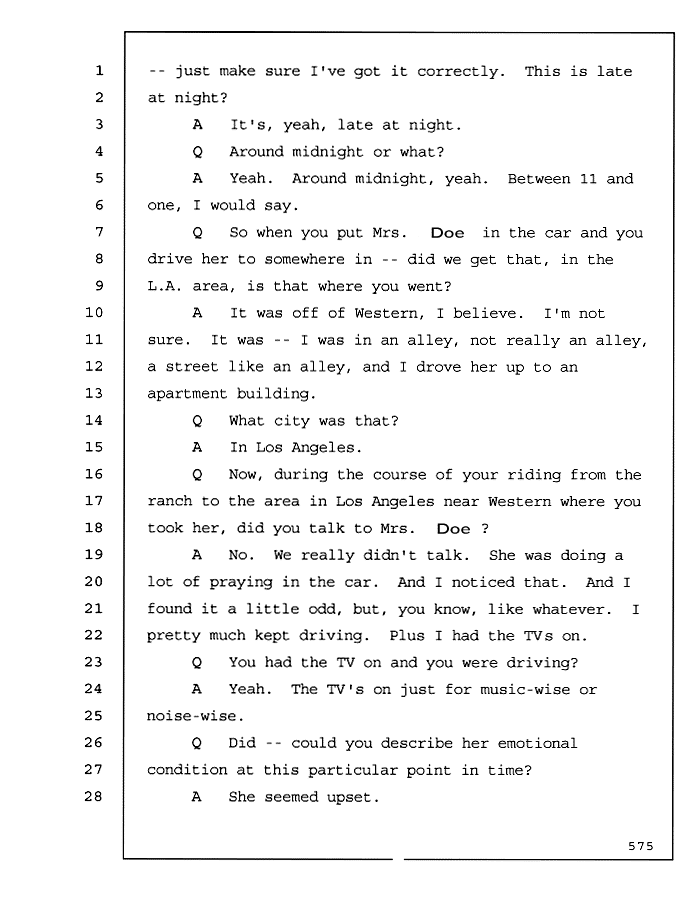 1 -- just make sure I've got it correctly. This is late
2 at night?
3 A It's, yeah, late at night.
4 Q Around midnight or what?
5 A Yeah. Around midnight, yeah. Between 11 and
6 one, I would say.
7 Q So when you put Mrs. Doe in the car and you
8 drive her to somewhere in -- did we get that, in the
9 L.A. area, is that where you went?
10 A It was off of Western, I believe. I'm not
11 sure. It was -- I was in an alley, not really an alley,
12 a street like an alley, and I drove her up to an
13 apartment building.
14 Q What city was that?
15 A In Los Angeles.
16 Q Now, during the course of your riding from the
17 ranch to the area in Los Angeles near Western where you
18 took her, did you talk to Mrs. Doe ?
19 A No. We really didn't talk. She was doing a
20 lot of praying in the car. And I noticed that. And I
21 found it a little odd, but, you know, like whatever. I
22 pretty much kept driving. Plus I had the TVs on.
23 Q You had the TV on and you were driving?
24 A Yeah. The TV's on just for music-wise or
25 noise-wise.
26 Q Did -- could you describe her emotional
27 condition at this particular point in time?
28 A She seemed upset.

575